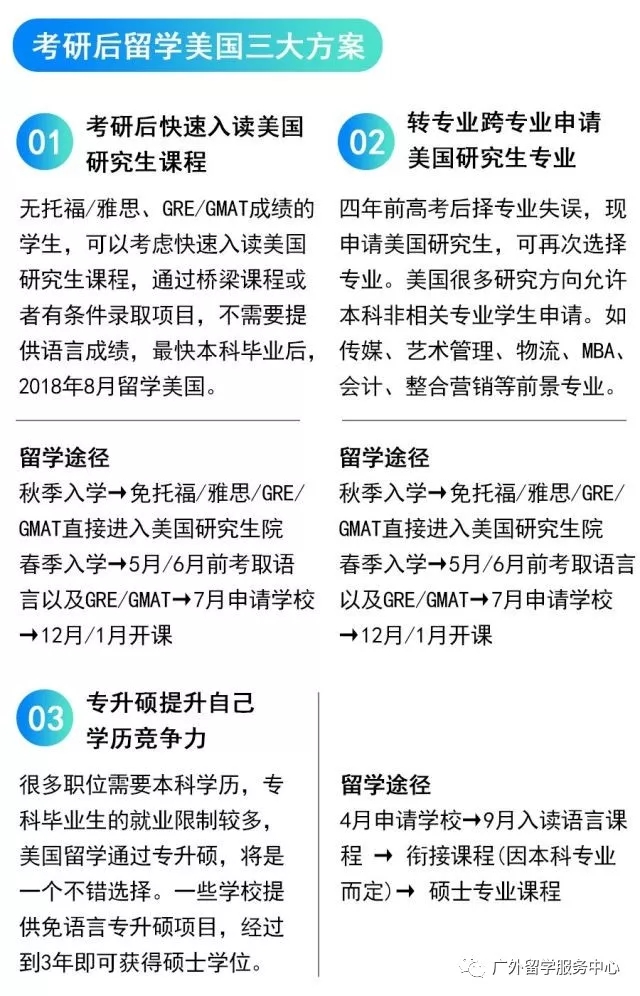 考研后留学美国三大方案

01 考研后快速入读美国研究生课程

无托福/雅思、GRE/GMAT成绩的学生，可以考虑快速入读美国研究生课程，通过桥梁课程或者有条件录取项目，不需要提供语言成绩，最快本科毕业后，2018年8月留学美国。

留学途径
秋季入学→免托福/雅思/GRE/GMAT直接进入美国研究生院
春季入学→5月/6月前考取语言以及GRE/GMAT→7月申请学校→12月/1月开课

02 转专业跨专业申请美国研究生专业

四年前高考后择专业失误，现申请美国研究生，可再次选择专业。美国很多研究方向允许本科非相关专业学生申请。如传媒、艺术管理、物流、MBA、会计、整合营销等前景专业。

留学途径
秋季入学→免托福/雅思/GRE/GMAT直接进入美国研究生院
春季入学→5月/6月前考取语言以及GRE/GMAT→7月申请学校→12月/1月开课

03 专升硕提升自己学历竞争力

很多职位需要本科学历，专科毕业生的就业限制较多，美国留学通过专升硕，将是一个不错选择。一些学校提供免语言专升硕项目，经过到3年即可获得硕士学位。

留学途径
4月申请学校→9月入读语言课程 → 衔接课程(因本科专业而定)→ 硕士专业课程

广外留学服务中心